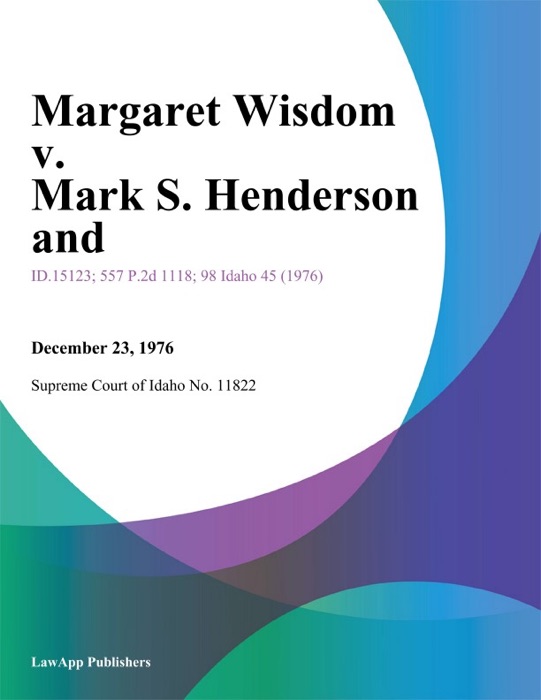 Margaret Wisdom v. Mark S. Henderson and

ID.15123; 557 P.2d 1118; 98 Idaho 45 (1976)

December 23, 1976

Supreme Court of Idaho No. 11822

LawApp Publishers